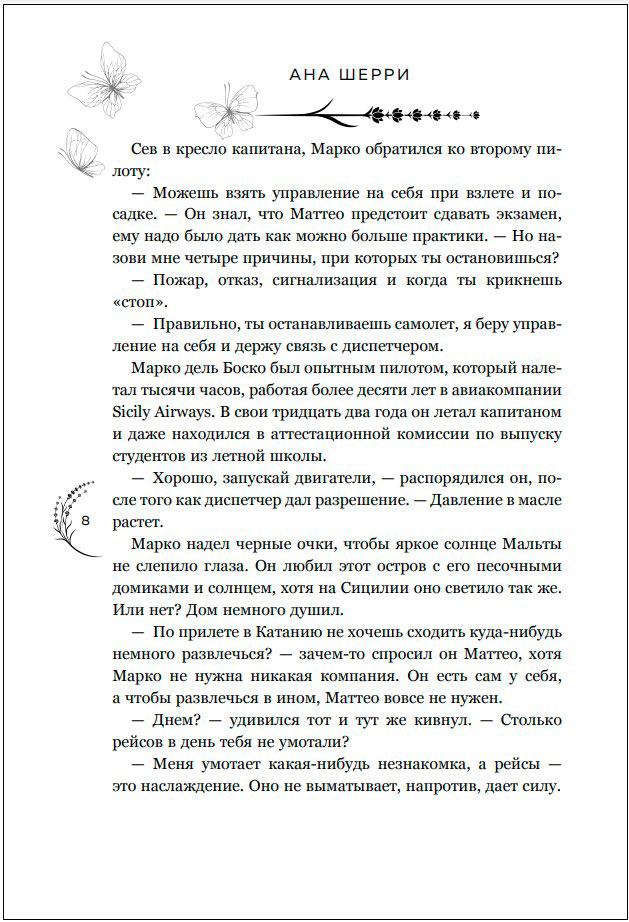 АНА ШЕРРИ

Сев в кресло капитана, Марко обратился ко второму пилоту:

— Можешь взять управление на себя при взлете и посадке. — Он знал, что Маттео предстоит сдавать экзамен, ему надо было дать как можно больше практики. — Но назови мне четыре причины, при которых ты остановишься?

— Пожар, отказ, сигнализация и когда ты крикнешь «стоп».

— Правильно, ты останавливаешь самолет, я беру управление на себя и держу связь с диспетчером.

Марко дель Боско был опытным пилотом, который налетал тысячи часов, работая более десяти лет в авиакомпании Sicily Airways. В свои тридцать два года он летал капитаном и даже находился в аттестационной комиссии по выпуску студентов из летной школы.

— Хорошо, запускай двигатели, — распорядился он, после того как диспетчер дал разрешение. — Давление в масле растет.

8

Марко надел черные очки, чтобы яркое солнце Мальты не слепило глаза. Он любил этот остров с его песочными домиками и солнцем, хотя на Сицилии оно светило так же. Или нет? Дом немного душил.

— По прилете в Катанию не хочешь сходить куда-нибудь немного развлечься? — зачем-то спросил он Маттео, хотя Марко не нужна никакая компания. Он есть сам у себя, а чтобы развлечься в ином, Маттео вовсе не нужен.

— Днем? — удивился тот и тут же кивнул. — Столько рейсов в день тебя не умотали?

— Меня умотает какая-нибудь незнакомка, а рейсы — это наслаждение. Оно не выматывает, напротив, дает силу.